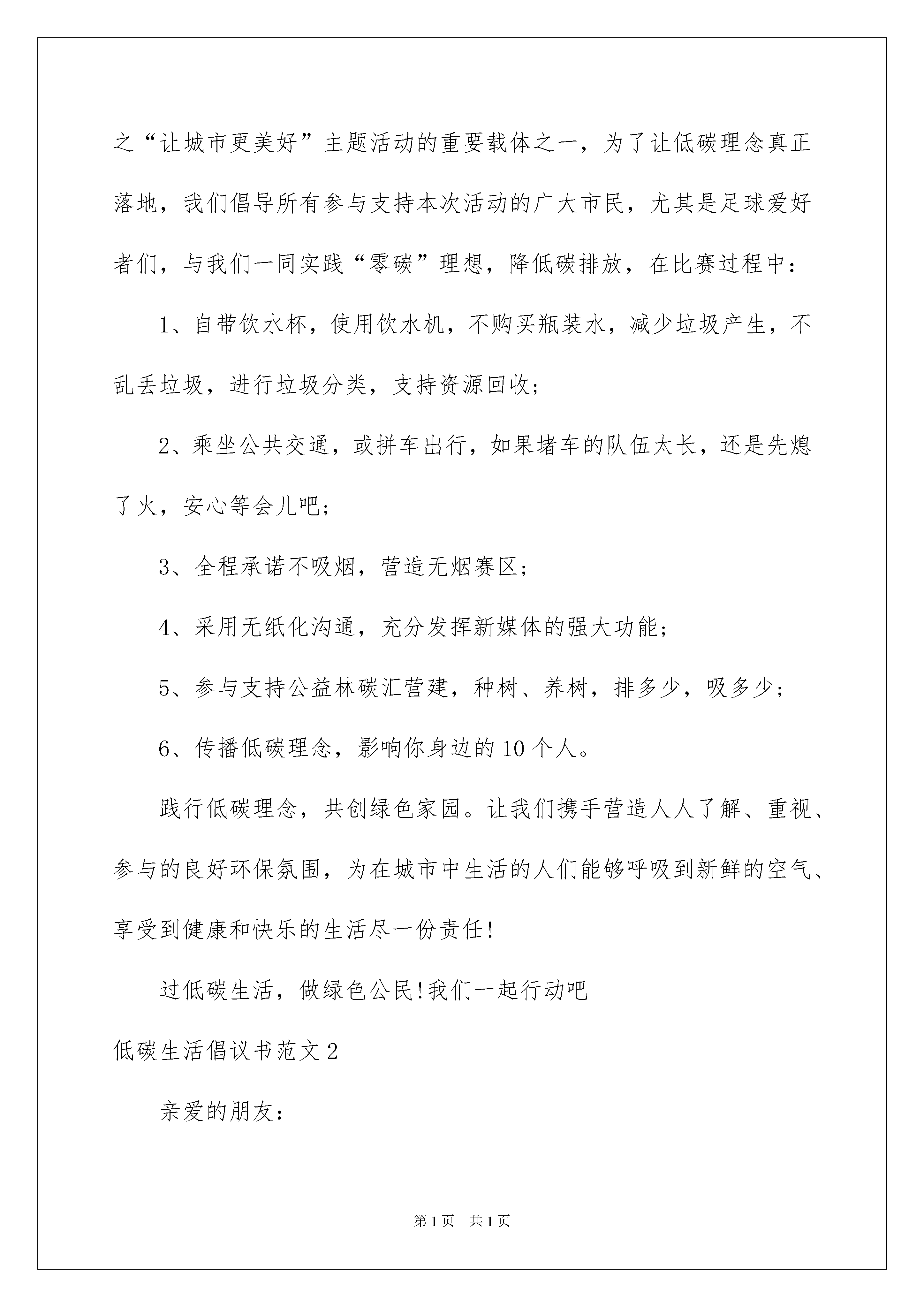 之“让城市更美好”主题活动的重要载体之一，为了让低碳理念真正落地，我们倡导所有参与支持本次活动的广大市民，尤其是足球爱好者们，与我们一同实践“零碳”理想，降低碳排放，在比赛过程中：

1、自带饮水杯，使用饮水机，不购买瓶装水，减少垃圾产生，不乱丢垃圾，进行垃圾分类，支持资源回收；

2、乘坐公共交通，或拼车出行，如果堵车的队伍太长，还是先熄了火，安心等会儿吧；

3、全程承诺不吸烟，营造无烟赛区；

4、采用无纸化沟通，充分发挥新媒体的强大功能；

5、参与支持公益林碳汇营建，种树、养树，排多少，吸多少；

6、传播低碳理念，影响你身边的10个人。

践行低碳理念，共创绿色家园。让我们携手营造人人了解、重视、参与的良好环保氛围，为在城市中生活的人们能够呼吸到新鲜的空气、享受到健康和快乐的生活尽一份责任!

过低碳生活，做绿色公民!我们一起行动吧

低碳生活倡议书范文2

亲爱的朋友：

第1页 共1页